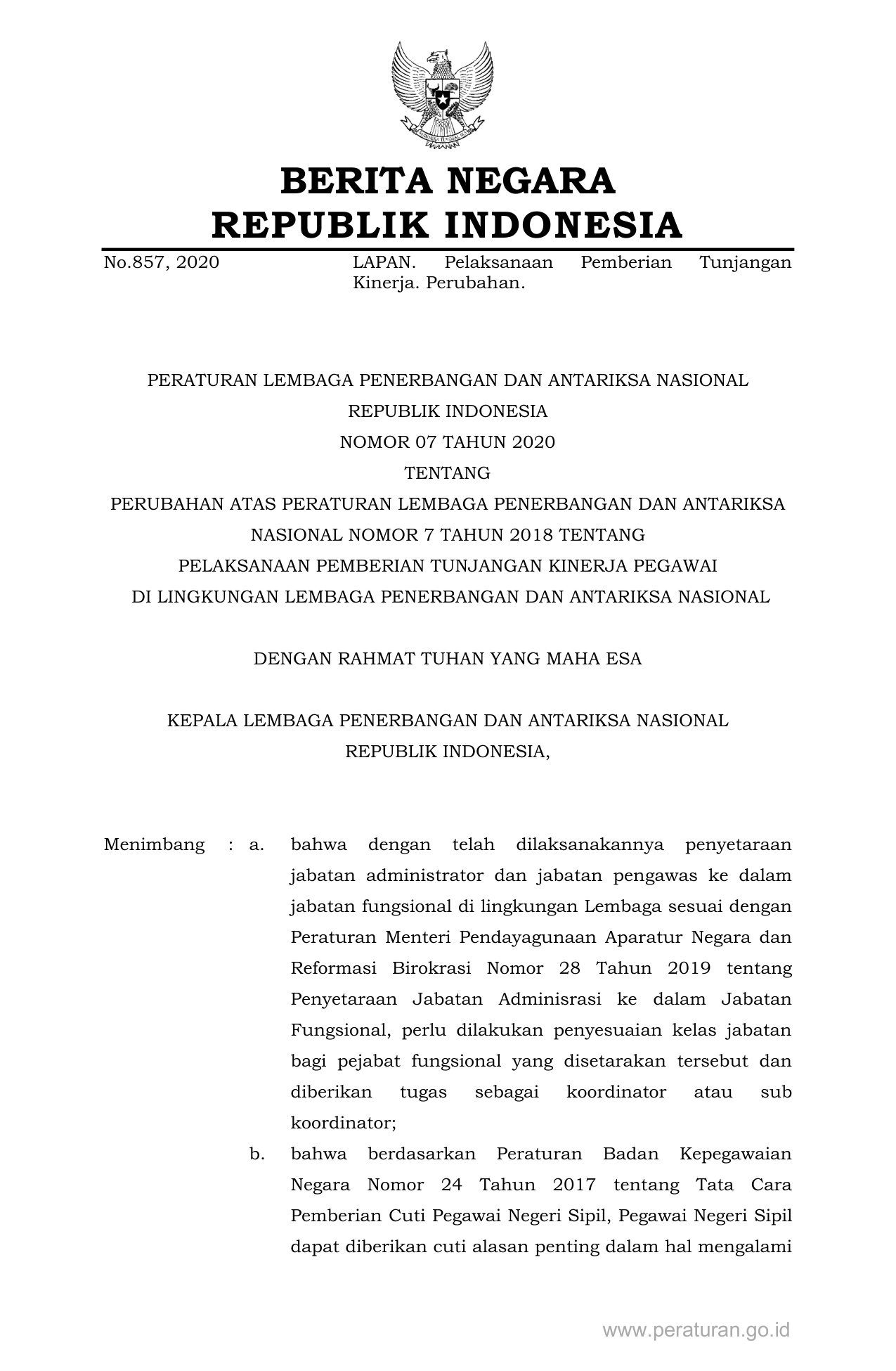 BERITA NEGARA
REPUBLIK INDONESIA

No.857, 2020

LAPAN. Pelaksanaan Pemberian Tunjangan Kinerja. Perubahan.

PERATURAN LEMBAGA PENERBANGAN DAN ANTARIKSA NASIONAL
REPUBLIK INDONESIA
NOMOR 07 TAHUN 2020
TENTANG
PERUBAHAN ATAS PERATURAN LEMBAGA PENERBANGAN DAN ANTARIKSA NASIONAL NOMOR 7 TAHUN 2018 TENTANG
PELAKSANAAN PEMBERIAN TUNJANGAN KINERJA PEGAWAI
DI LINGKUNGAN LEMBAGA PENERBANGAN DAN ANTARIKSA NASIONAL

DENGAN RAHMAT TUHAN YANG MAHA ESA

KEPALA LEMBAGA PENERBANGAN DAN ANTARIKSA NASIONAL
REPUBLIK INDONESIA,

Menimbang : a. bahwa dengan telah dilaksanakannya penyetaraan jabatan administrator dan jabatan pengawas ke dalam jabatan fungsional di lingkungan Lembaga sesuai dengan Peraturan Menteri Pendayagunaan Aparatur Negara dan Reformasi Birokrasi Nomor 28 Tahun 2019 tentang Penyetaraan Jabatan Adminisrasi ke dalam Jabatan Fungsional, perlu dilakukan penyesuaian kelas jabatan bagi pejabat fungsional yang disetarakan tersebut dan diberikan tugas sebagai koordinator atau sub koordinator;

b. bahwa berdasarkan Peraturan Badan Kepegawaian Negara Nomor 24 Tahun 2017 tentang Tata Cara Pemberian Cuti Pegawai Negeri Sipil, Pegawai Negeri Sipil dapat diberikan cuti alasan penting dalam hal mengalami

www.peraturan.go.id